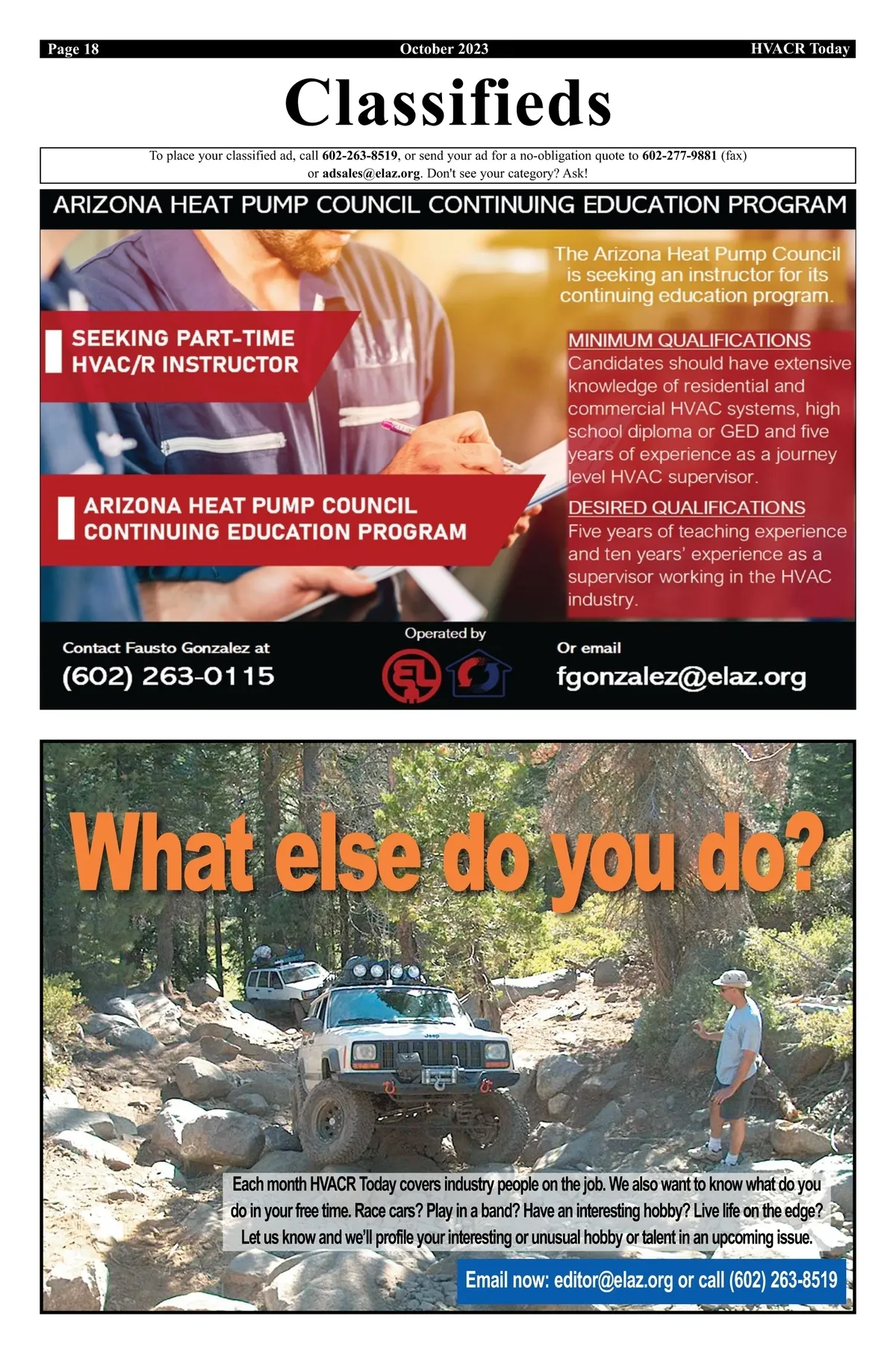 Page 18 October 2023 HVACR Today

Classifieds

To place your classified ad, call 602-263-8519, or send your ad for a no-obligation quote to 602-277-9881 (fax) or adsales@elaz.org. Don't see your category? Ask!

ARIZONA HEAT PUMP COUNCIL CONTINUING EDUCATION PROGRAM

SEEKING PART-TIME HVAC/R INSTRUCTOR

ARIZONA HEAT PUMP COUNCIL CONTINUING EDUCATION PROGRAM

The Arizona Heat Pump Council is seeking an instructor for its continuing education program.

MINIMUM QUALIFICATIONS
Candidates should have extensive knowledge of residential and commercial HVAC systems, high school diploma or GED and five years of experience as a journey level HVAC supervisor.

DESIRED QUALIFICATIONS
Five years of teaching experience and ten years' experience as a supervisor working in the HVAC industry.

Contact Fausto Gonzalez at
(602) 263-0115

Operated by

Or email
fgonzalez@elaz.org

What else do you do?

Each month HVACR Today covers industry people on the job. We also want to know what do you do in your free time. Race cars? Play in a band? Have an interesting hobby? Live life on the edge? Let us know and we'll profile your interesting or unusual hobby or talent in an upcoming issue.

Email now: editor@elaz.org or call (602) 263-8519